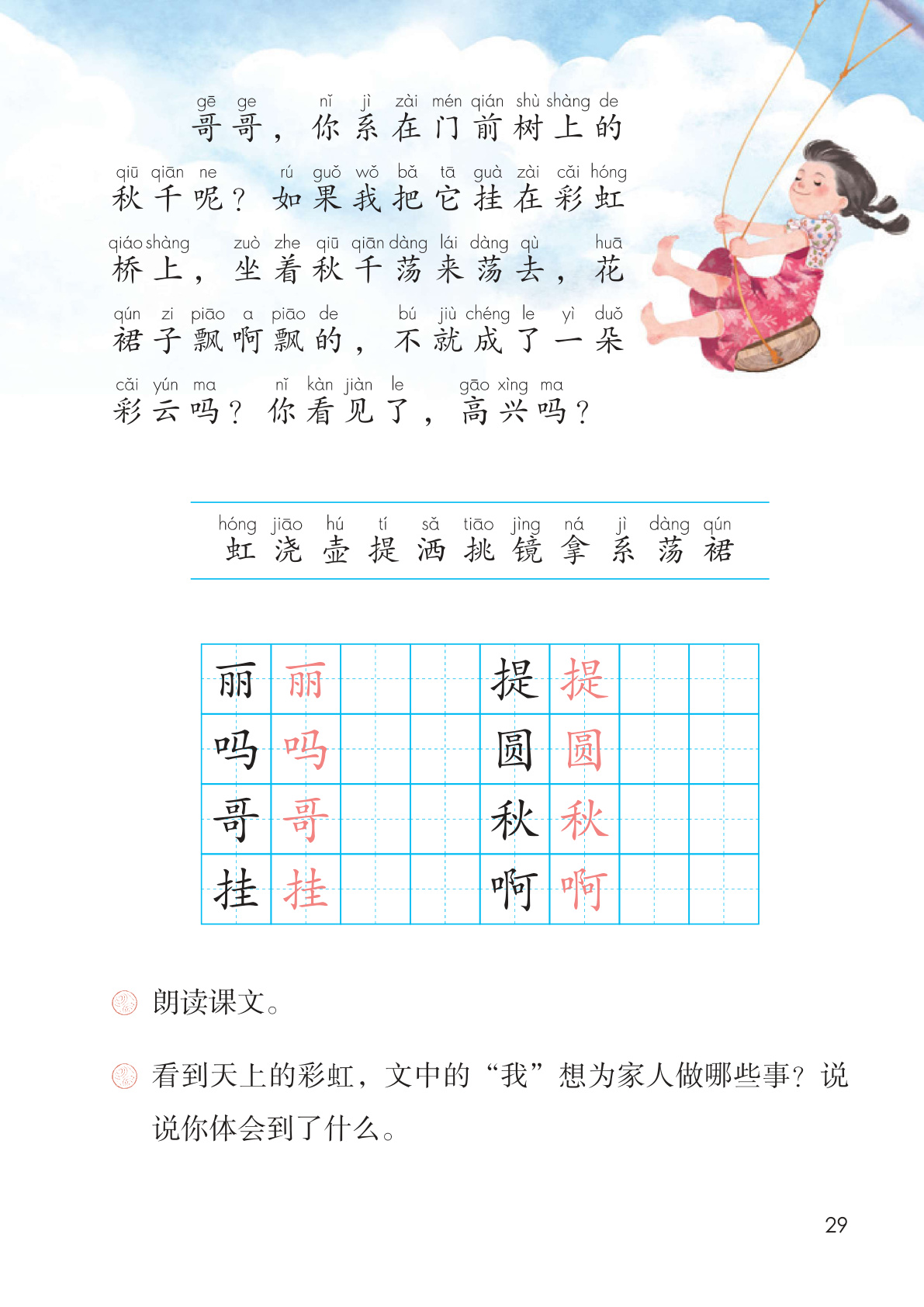 gē ge nǐ jì zài mén qián shù shàng de
哥哥，你系在门前树上的

qiū qiān ne rú guǒ wǒ bǎ tā guà zài cǎi hóng
秋千呢？如果我把它挂在彩虹

qiáo shàng zuò zhe qiū qiān dàng lái dàng qù huā
桥上，坐着秋千荡来荡去，花

qún zi piāo a piāo de bú jiù chéng le yì duǒ
裙子飘啊飘的，不就成了一朵

cǎi yún ma nǐ kàn jiàn le gāo xìng ma
彩云吗？你看见了，高兴吗？

hóng jiāo hú tí sǎ tiāo jìng ná jì dàng qún
虹 浇 壶 提 洒 挑 镜 拿 系 荡 裙

| 丽 | 丽 | | | 提 | 提 | | |
|---|---|---|---|---|---|---|---|
| 吗 | 吗 | | | 圆 | 圆 | | |
| 哥 | 哥 | | | 秋 | 秋 | | |
| 挂 | 挂 | | | 啊 | 啊 | | |

朗读课文。

看到天上的彩虹，文中的“我”想为家人做哪些事？说说你体会到了什么。

29